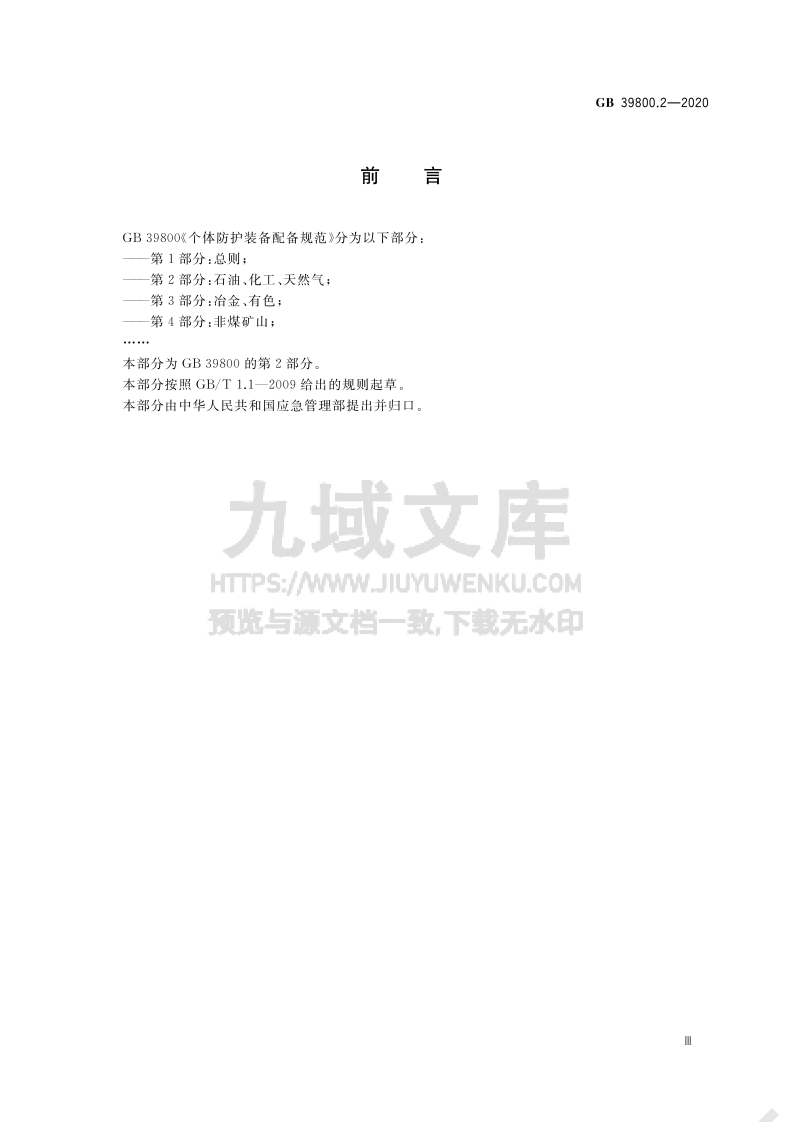 GB 39800.2—2020

前　言

GB 39800《个体防护装备配备规范》分为以下部分：
——第1部分：总则；
——第2部分：石油、化工、天然气；
——第3部分：冶金、有色；
——第4部分：非煤矿山；
……
本部分为GB 39800的第2部分。
本部分按照GB/T 1.1—2009给出的规则起草。
本部分由中华人民共和国应急管理部提出并归口。

九域文库
HTTPS://WWW.JIUYUWENKU.COM
预览与源文档一致,下载无水印

Ⅲ